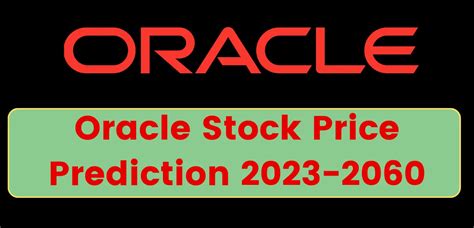 ORACLE

Oracle Stock Price Prediction 2023-2060